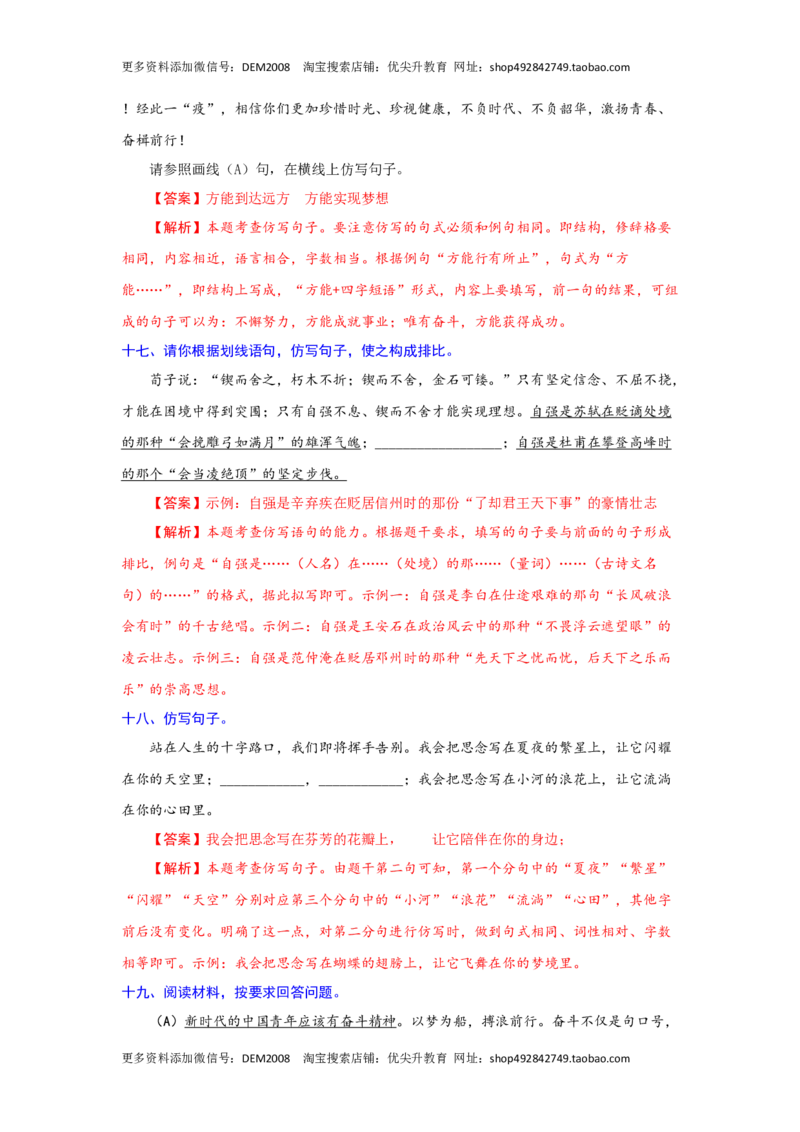 更多资料添加微信号：DEM2008 淘宝搜索店铺：优尖升教育 网址：shop492842749.taobao.com

！经此一“疫”，相信你们更加珍惜时光、珍视健康，不负时代、不负韶华，激扬青春、奋楫前行！

请参照画线（A）句，在横线上仿写句子。

【答案】方能到达远方 方能实现梦想

【解析】本题考查仿写句子。要注意仿写的句式必须和例句相同。即结构，修辞格要相同，内容相近，语言相合，字数相当。根据例句“方能行有所止”，句式为“方能……”，即结构上写成，“方能+四字短语”形式，内容上要填写，前一句的结果，可组成的句子可以为：不懈努力，方能成就事业；唯有奋斗，方能获得成功。

十七、请你根据划线语句，仿写句子，使之构成排比。

荀子说：“锲而舍之，朽木不折；锲而不舍，金石可镂。”只有坚定信念、不屈不挠，才能在困境中得到突围；只有自强不息、锲而不舍才能实现理想。自强是苏轼在贬谪处境的那种“会挽雕弓如满月”的雄浑气魄；____；自强是杜甫在攀登高峰时的那个“会当凌绝顶”的坚定步伐。

【答案】示例：自强是辛弃疾在贬居信州时的那份“了却君王天下事”的豪情壮志

【解析】本题考查仿写语句的能力。根据题干要求，填写的句子要与前面的句子形成排比，例句是“自强是……（人名）在……（处境）的那……（量词）……（古诗文名句）的……”的格式，据此拟写即可。示例一：自强是李白在仕途艰难的那句“长风破浪会有时”的千古绝唱。示例二：自强是王安石在政治风云中的那种“不畏浮云遮望眼”的凌云壮志。示例三：自强是范仲淹在贬居邓州时的那种“先天下之忧而忧，后天下之乐而乐”的崇高思想。

十八、仿写句子。

站在人生的十字路口，我们即将挥手告别。我会把思念写在夏夜的繁星上，让它闪耀在你的天空里；____，____；我会把思念写在小河的浪花上，让它流淌在你的心田里。

【答案】我会把思念写在芬芳的花瓣上， 让它陪伴在你的身边；

【解析】本题考查仿写句子。由题干第二句可知，第一个分句中的“夏夜”“繁星”“闪耀”“天空”分别对应第三个分句中的“小河”“浪花”“流淌”“心田”，其他字前后没有变化。明确了这一点，对第二分句进行仿写时，做到句式相同、词性相对、字数相等即可。示例：我会把思念写在蝴蝶的翅膀上，让它飞舞在你的梦境里。

十九、阅读材料，按要求回答问题。

（A）新时代的中国青年应该有奋斗精神。以梦为船，搏浪前行。奋斗不仅是句口号，

更多资料添加微信号：DEM2008 淘宝搜索店铺：优尖升教育 网址：shop492842749.taobao.com